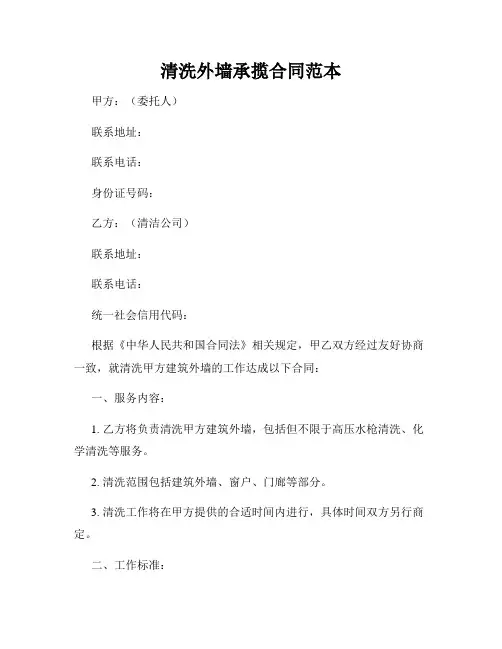 清洗外墙承揽合同范本

甲方：（委托人）

联系地址：

联系电话：

身份证号码：

乙方：（清洁公司）

联系地址：

联系电话：

统一社会信用代码：

根据《中华人民共和国合同法》相关规定，甲乙双方经过友好协商一致，就清洗甲方建筑外墙的工作达成以下合同：

一、服务内容：

1. 乙方将负责清洗甲方建筑外墙，包括但不限于高压水枪清洗、化学清洗等服务。

2. 清洗范围包括建筑外墙、窗户、门廊等部分。

3. 清洗工作将在甲方提供的合适时间内进行，具体时间双方另行商定。

二、工作标准：